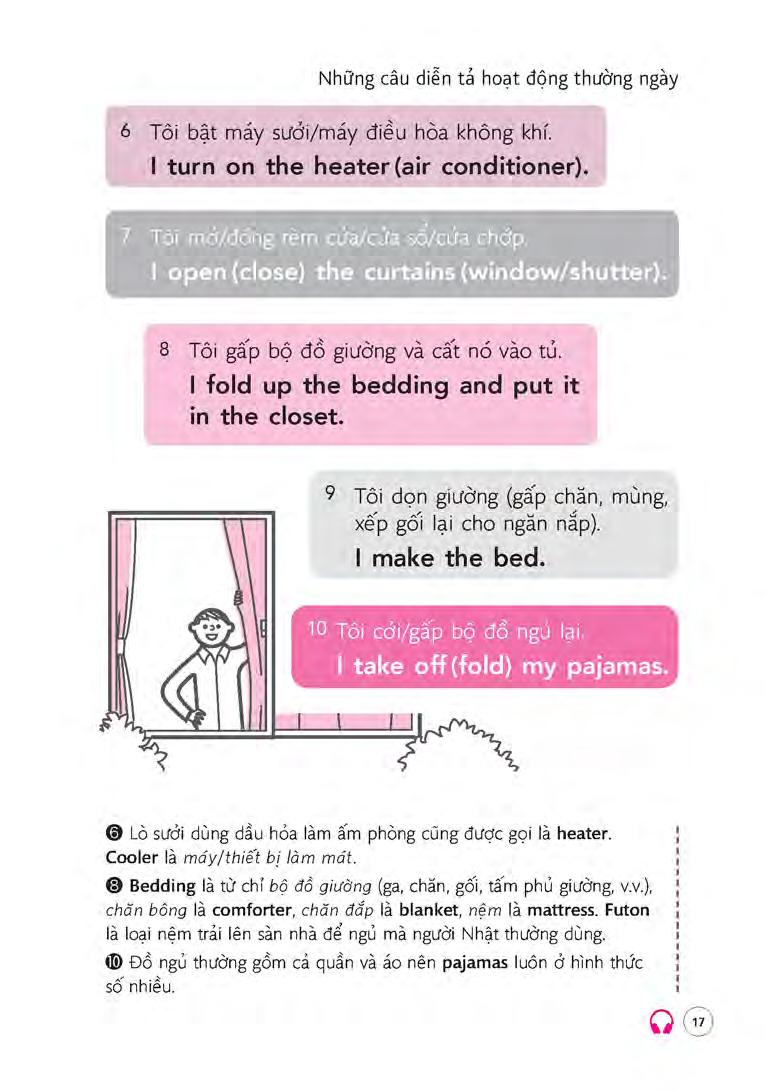 Những câu diễn tả hoạt động thường ngày

6 Tôi bật máy sưởi/máy điều hòa không khí.
I turn on the heater (air conditioner).

7 Tôi mở/đóng rèm cửa/cửa sổ/cửa chớp.
I open (close) the curtains (window/shutter).

8 Tôi gấp bộ đồ giường và cất nó vào tủ.
I fold up the bedding and put it in the closet.

9 Tôi dọn giường (gấp chăn, mùng, xếp gối lại cho ngăn nắp).
I make the bed.

10 Tôi cởi/gấp bộ đồ ngủ lại.
I take off (fold) my pajamas.

❻ Lò sưởi dùng dầu hỏa làm ấm phòng cũng được gọi là heater. Cooler là máy/thiết bị làm mát.

❽ Bedding là từ chỉ bộ đồ giường (ga, chăn, gối, tấm phủ giường, v.v.), chăn bông là comforter, chăn đắp là blanket, nệm là mattress. Futon là loại nệm trải lên sàn nhà để ngủ mà người Nhật thường dùng.

❿ Đồ ngủ thường gồm cả quần và áo nên pajamas luôn ở hình thức số nhiều.

17